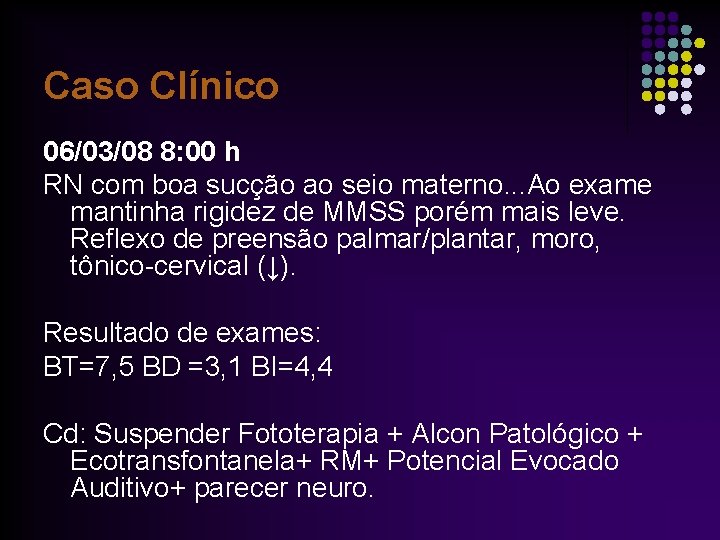 Caso Clínico

06/03/08 8:00 h

RN com boa sucção ao seio materno...Ao exame mantinha rigidez de MMSS porém mais leve. Reflexo de preensão palmar/plantar, moro, tônico-cervical (↓).

Resultado de exames:

BT=7,5 BD =3,1 BI=4,4

Cd: Suspender Fototerapia + Alcon Patológico + Ecotransfontanela+ RM+ Potencial Evocado Auditivo+ parecer neuro.